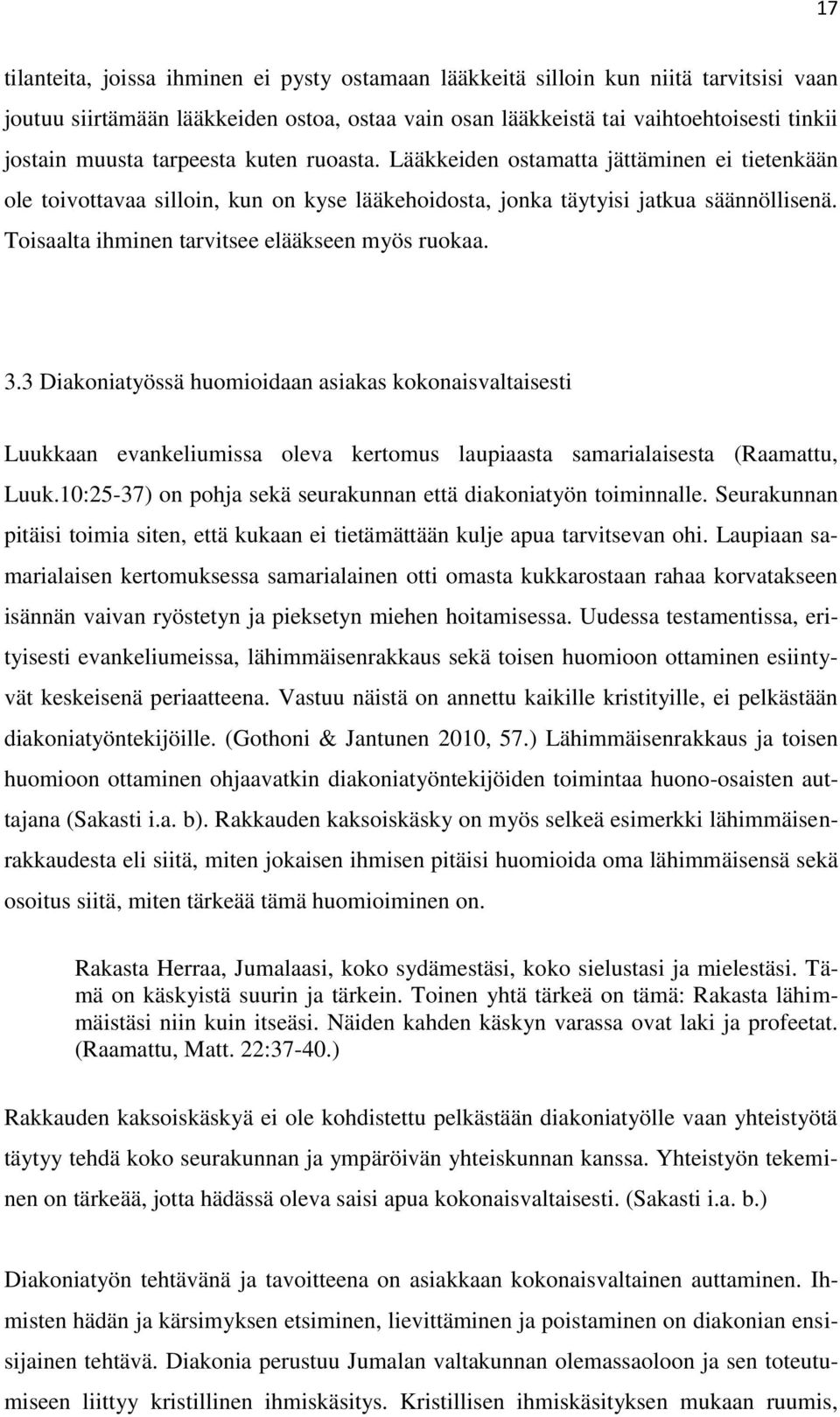 17

tilanteita, joissa ihminen ei pysty ostamaan lääkkeitä silloin kun niitä tarvitsisi vaan joutuu siirtämään lääkkeiden ostoa, ostaa vain osan lääkkeistä tai vaihtoehtoisesti tinkii jostain muusta tarpeesta kuten ruoasta. Lääkkeiden ostamatta jättäminen ei tietenkään ole toivottavaa silloin, kun on kyse lääkehoidosta, jonka täytyisi jatkua säännöllisenä. Toisaalta ihminen tarvitsee elääkseen myös ruokaa.

3.3 Diakoniatyössä huomioidaan asiakas kokonaisvaltaisesti

Luukkaan evankeliumissa oleva kertomus laupiaasta samarialaisesta (Raamattu, Luuk.10:25-37) on pohja sekä seurakunnan että diakoniatyön toiminnalle. Seurakunnan pitäisi toimia siten, että kukaan ei tietämättään kulje apua tarvitsevan ohi. Laupiaan samarialaisen kertomuksessa samarialainen otti omasta kukkarostaan rahaa korvatakseen isännän vaivan ryöstetyn ja pieksetyn miehen hoitamisessa. Uudessa testamentissa, erityisesti evankeliumeissa, lähimmäisenrakkaus sekä toisen huomioon ottaminen esiintyvät keskeisenä periaatteena. Vastuu näistä on annettu kaikille kristityille, ei pelkästään diakoniatyöntekijöille. (Gothoni & Jantunen 2010, 57.) Lähimmäisenrakkaus ja toisen huomioon ottaminen ohjaavatkin diakoniatyöntekijöiden toimintaa huono-osaisten auttajana (Sakasti i.a. b). Rakkauden kaksoiskäsky on myös selkeä esimerkki lähimmäisenrakkaudesta eli siitä, miten jokaisen ihmisen pitäisi huomioida oma lähimmäisensä sekä osoitus siitä, miten tärkeää tämä huomioiminen on.

Rakasta Herraa, Jumalaasi, koko sydämestäsi, koko sielustasi ja mielestäsi. Tämä on käskyistä suurin ja tärkein. Toinen yhtä tärkeä on tämä: Rakasta lähimmäistäsi niin kuin itseäsi. Näiden kahden käskyn varassa ovat laki ja profeetat. (Raamattu, Matt. 22:37-40.)

Rakkauden kaksoiskäskyä ei ole kohdistettu pelkästään diakoniatyölle vaan yhteistyötä täytyy tehdä koko seurakunnan ja ympäröivän yhteiskunnan kanssa. Yhteistyön tekeminen on tärkeää, jotta hädässä oleva saisi apua kokonaisvaltaisesti. (Sakasti i.a. b.)

Diakoniatyön tehtävänä ja tavoitteena on asiakkaan kokonaisvaltainen auttaminen. Ihmisten hädän ja kärsimyksen etsiminen, lievittäminen ja poistaminen on diakonian ensisijainen tehtävä. Diakonia perustuu Jumalan valtakunnan olemassaoloon ja sen toteutumiseen liittyy kristillinen ihmiskäsitys. Kristillisen ihmiskäsityksen mukaan ruumis,